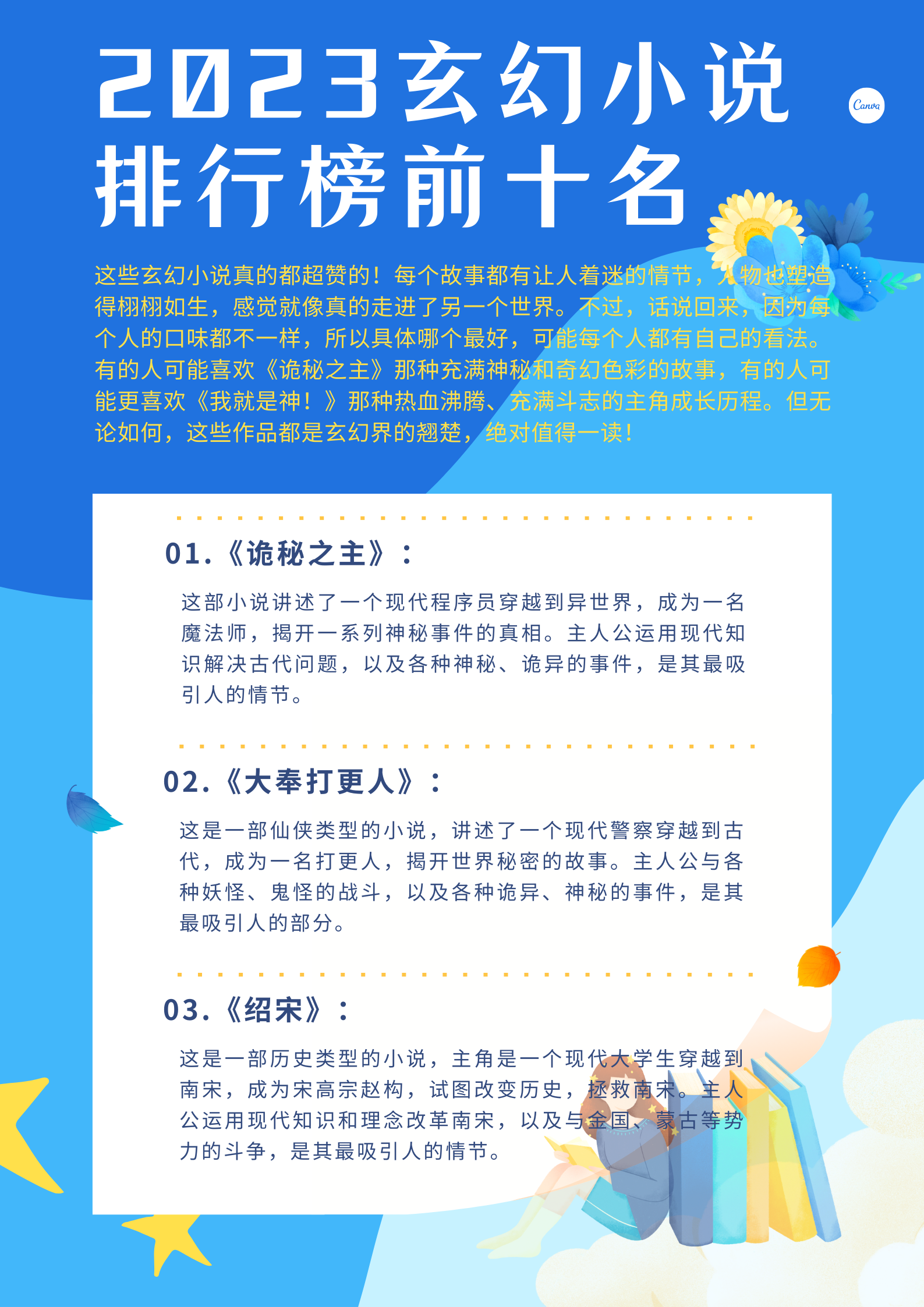 2023玄幻小说排行榜前十名

Canva

这些玄幻小说真的都超赞的！每个故事都有让人着迷的情节，人物也塑造得栩栩如生，感觉就像真的走进了另一个世界。不过，话说回来，因为每个人的口味都不一样，所以具体哪个最好，可能每个人都有自己的看法。有的人可能喜欢《诡秘之主》那种充满神秘和奇幻色彩的故事，有的人可能更喜欢《我就是神！》那种热血沸腾、充满斗志的主角成长历程。但无论如何，这些作品都是玄幻界的翘楚，绝对值得一读！

01.《诡秘之主》：

这部小说讲述了一个现代程序员穿越到异世界，成为一名魔法师，揭开一系列神秘事件的真相。主人公运用现代知识解决古代问题，以及各种神秘、诡异的事件，是其最吸引人的情节。

02.《大奉打更人》：

这是一部仙侠类型的小说，讲述了一个现代警察穿越到古代，成为一名打更人，揭开世界秘密的故事。主人公与各种妖怪、鬼怪的战斗，以及各种诡异、神秘的事件，是其最吸引人的部分。

03.《绍宋》：

这是一部历史类型的小说，主角是一个现代大学生穿越到南宋，成为宋高宗赵构，试图改变历史，拯救南宋。主人公运用现代知识和理念改革南宋，以及与金国、蒙古等势力的斗争，是其最吸引人的情节。